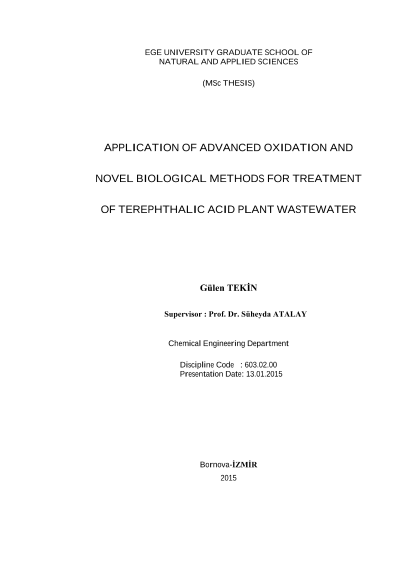 EGE UNIVERSITY GRADUATE SCHOOL OF
NATURAL AND APPLIED SCIENCES

(MSc THESIS)

APPLICATION OF ADVANCED OXIDATION AND

NOVEL BIOLOGICAL METHODS FOR TREATMENT

OF TEREPHTHALIC ACID PLANT WASTEWATER

Gülen TEKİN

Supervisor : Prof. Dr. Süheyda ATALAY

Chemical Engineering Department

Discipline Code : 603.02.00
Presentation Date: 13.01.2015

Bornova-İZMİR

2015